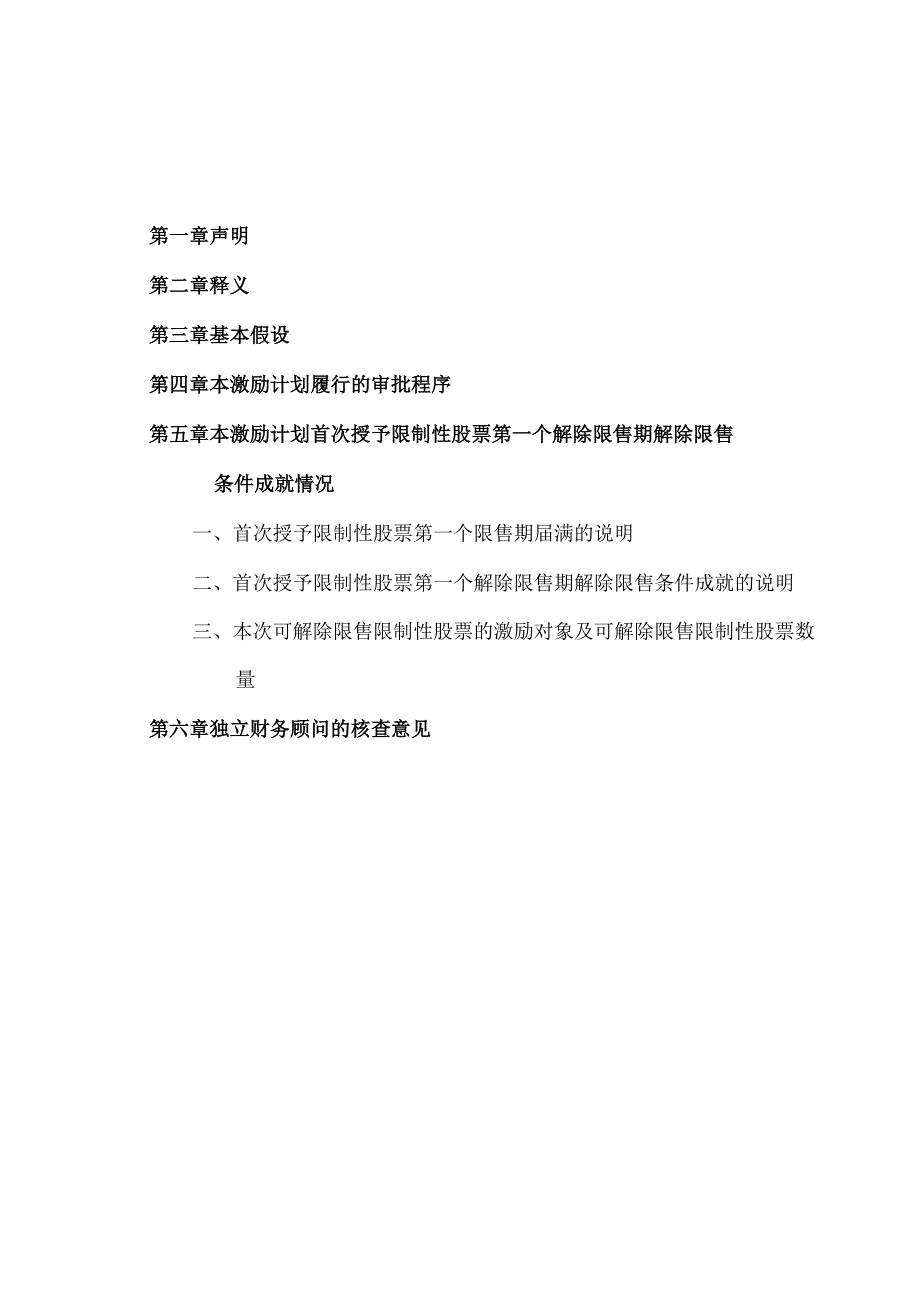 第一章声明

第二章释义

第三章基本假设

第四章本激励计划履行的审批程序

第五章本激励计划首次授予限制性股票第一个解除限售期解除限售条件成就情况

一、首次授予限制性股票第一个限售期届满的说明

二、首次授予限制性股票第一个解除限售期解除限售条件成就的说明

三、本次可解除限售限制性股票的激励对象及可解除限售限制性股票数量

第六章独立财务顾问的核查意见